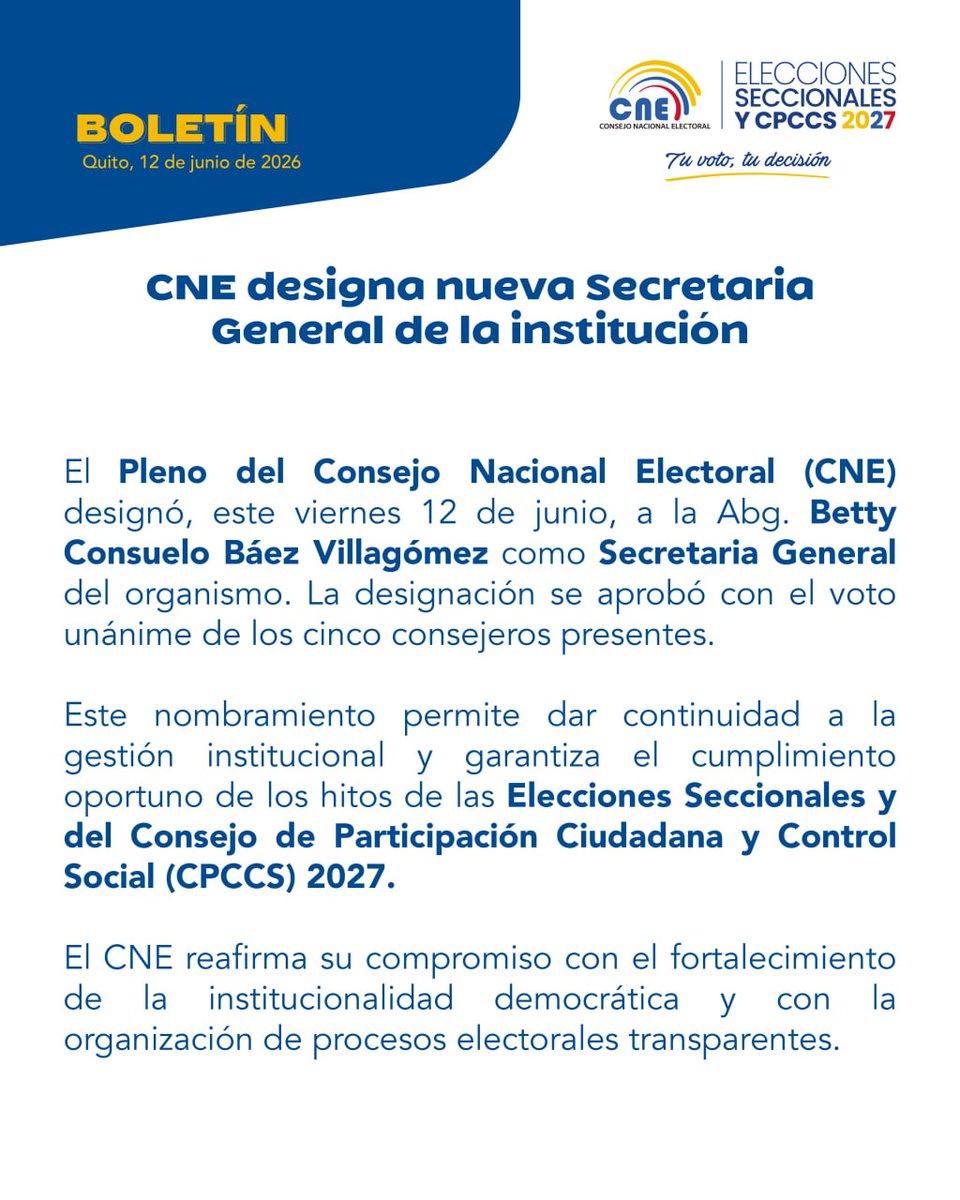 BOLETÍN
Quito, 12 de junio de 2026

CNE
CONSEJO NACIONAL ELECTORAL

ELECCIONES SECCIONALES Y CPCCS 2027

Tu voto, tu decisión

CNE designa nueva Secretaria General de la institución

El Pleno del Consejo Nacional Electoral (CNE) designó, este viernes 12 de junio, a la Abg. Betty Consuelo Báez Villagómez como Secretaria General del organismo. La designación se aprobó con el voto unánime de los cinco consejeros presentes.

Este nombramiento permite dar continuidad a la gestión institucional y garantiza el cumplimiento oportuno de los hitos de las Elecciones Seccionales y del Consejo de Participación Ciudadana y Control Social (CPCCS) 2027.

El CNE reafirma su compromiso con el fortalecimiento de la institucionalidad democrática y con la organización de procesos electorales transparentes.